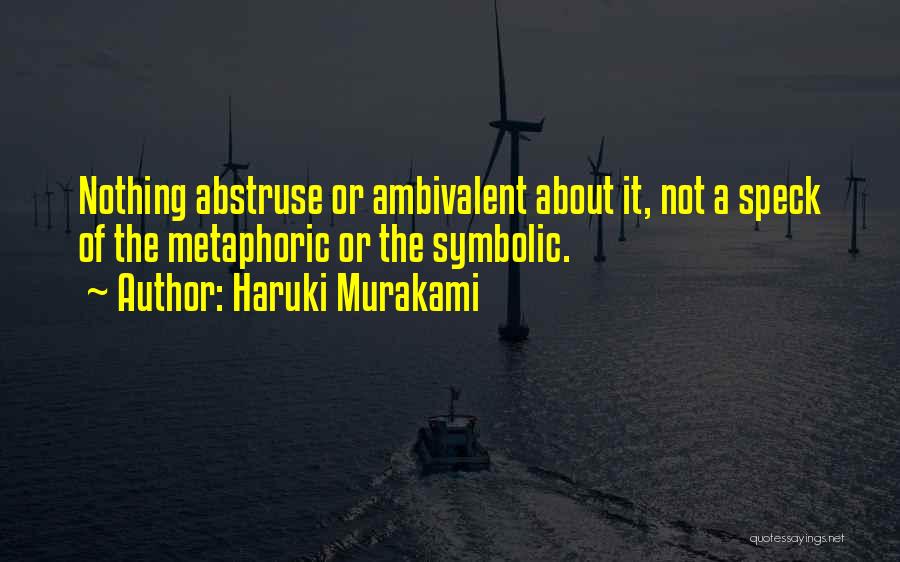 Nothing abstruse or ambivalent about it, not a speck of the metaphoric or the symbolic.

~ Author: Haruki Murakami

quotessayings.net